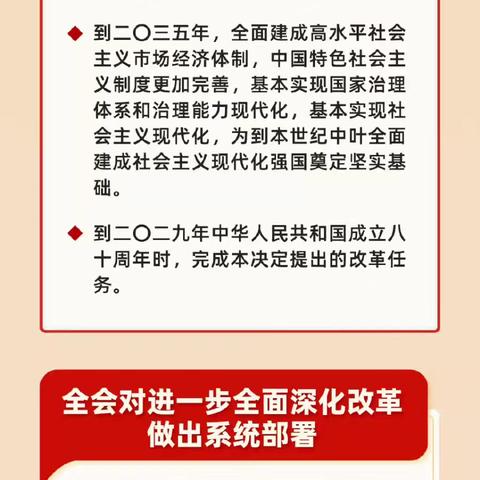 ◆ 到二〇三五年，全面建成高水平社会主义市场经济体制，中国特色社会主义制度更加完善，基本实现国家治理体系和治理能力现代化，基本实现社会主义现代化，为到本世纪中叶全面建成社会主义现代化强国奠定坚实基础。

◆ 到二〇二九年中华人民共和国成立八十周年时，完成本决定提出的改革任务。

全会对进一步全面深化改革做出系统部署